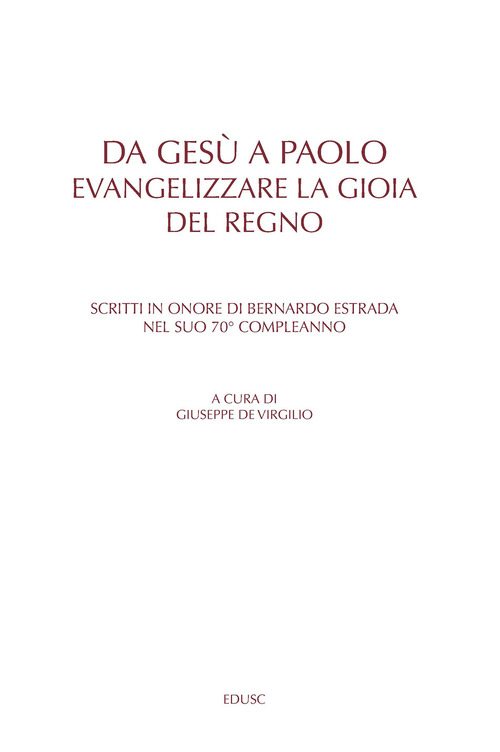 DA GESÙ A PAOLO
EVANGELIZZARE LA GIOIA
DEL REGNO

SCRITTI IN ONORE DI BERNARDO ESTRADA
NEL SUO 70° COMPLEANNO

A CURA DI
GIUSEPPE DE VIRGILIO

EDUSC